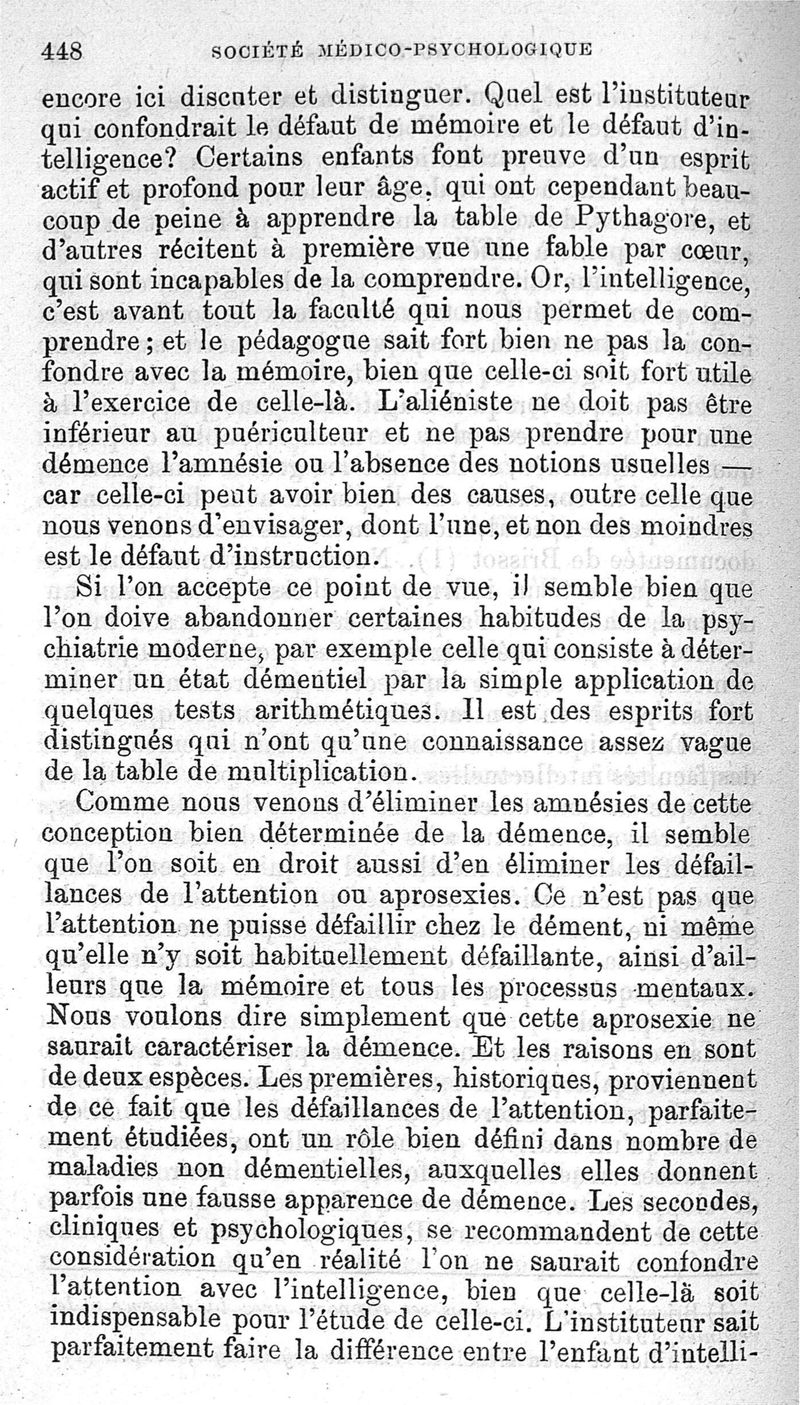 448 SOCIÉTÉ MÉDICO-PSYCHOLOGIQUE

encore ici discuter et distinguer. Quel est l'instituteur qui confondrait le défaut de mémoire et le défaut d'intelligence? Certains enfants font preuve d'un esprit actif et profond pour leur âge, qui ont cependant beaucoup de peine à apprendre la table de Pythagore, et d'autres récitent à première vue une fable par cœur, qui sont incapables de la comprendre. Or, l'intelligence, c'est avant tout la faculté qui nous permet de comprendre; et le pédagogue sait fort bien ne pas la confondre avec la mémoire, bien que celle-ci soit fort utile à l'exercice de celle-là. L'aliéniste ne doit pas être inférieur au puériculteur et ne pas prendre pour une démence l'amnésie ou l'absence des notions usuelles — car celle-ci peut avoir bien des causes, outre celle que nous venons d'envisager, dont l'une, et non des moindres est le défaut d'instruction.

Si l'on accepte ce point de vue, il semble bien que l'on doive abandonner certaines habitudes de la psychiatrie moderne, par exemple celle qui consiste à déterminer un état démentiel par la simple application de quelques tests arithmétiques. Il est des esprits fort distingués qui n'ont qu'une connaissance assez vague de la table de multiplication.

Comme nous venons d'éliminer les amnésies de cette conception bien déterminée de la démence, il semble que l'on soit en droit aussi d'en éliminer les défaillances de l'attention ou aprosexies. Ce n'est pas que l'attention ne puisse défaillir chez le dément, ni même qu'elle n'y soit habituellement défaillante, ainsi d'ailleurs que la mémoire et tous les processus mentaux. Nous voulons dire simplement que cette aprosexie ne saurait caractériser la démence. Et les raisons en sont de deux espèces. Les premières, historiques, proviennent de ce fait que les défaillances de l'attention, parfaitement étudiées, ont un rôle bien défini dans nombre de maladies non démentielles, auxquelles elles donnent parfois une fausse apparence de démence. Les secondes, cliniques et psychologiques, se recommandent de cette considération qu'en réalité l'on ne saurait confondre l'attention avec l'intelligence, bien que celle-là soit indispensable pour l'étude de celle-ci. L'instituteur sait parfaitement faire la différence entre l'enfant d'intelli-